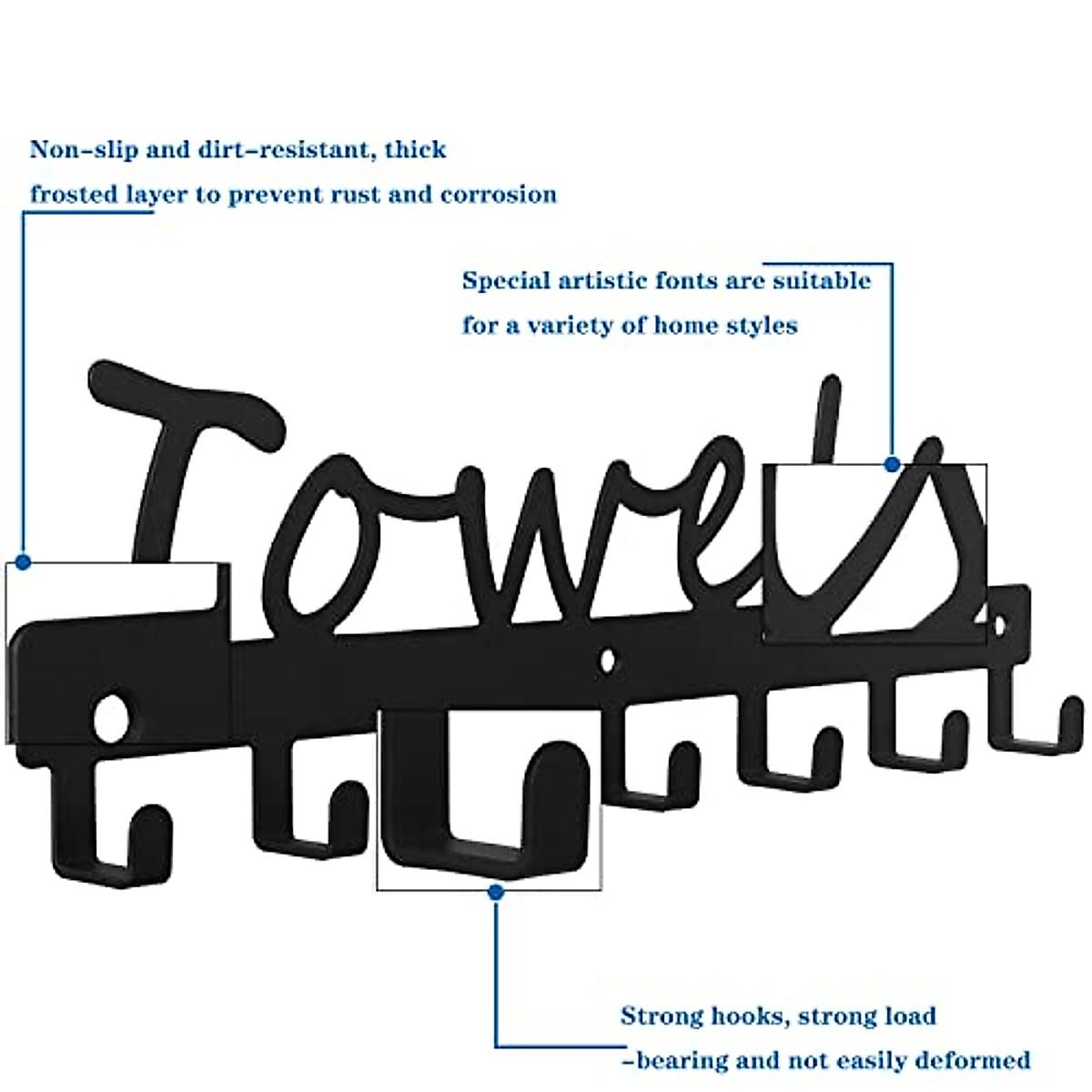 Non-slip and dirt-resistant, thick frosted layer to prevent rust and corrosion

Special artistic fonts are suitable for a variety of home styles

Towels

Strong hooks, strong load -bearing and not easily deformed